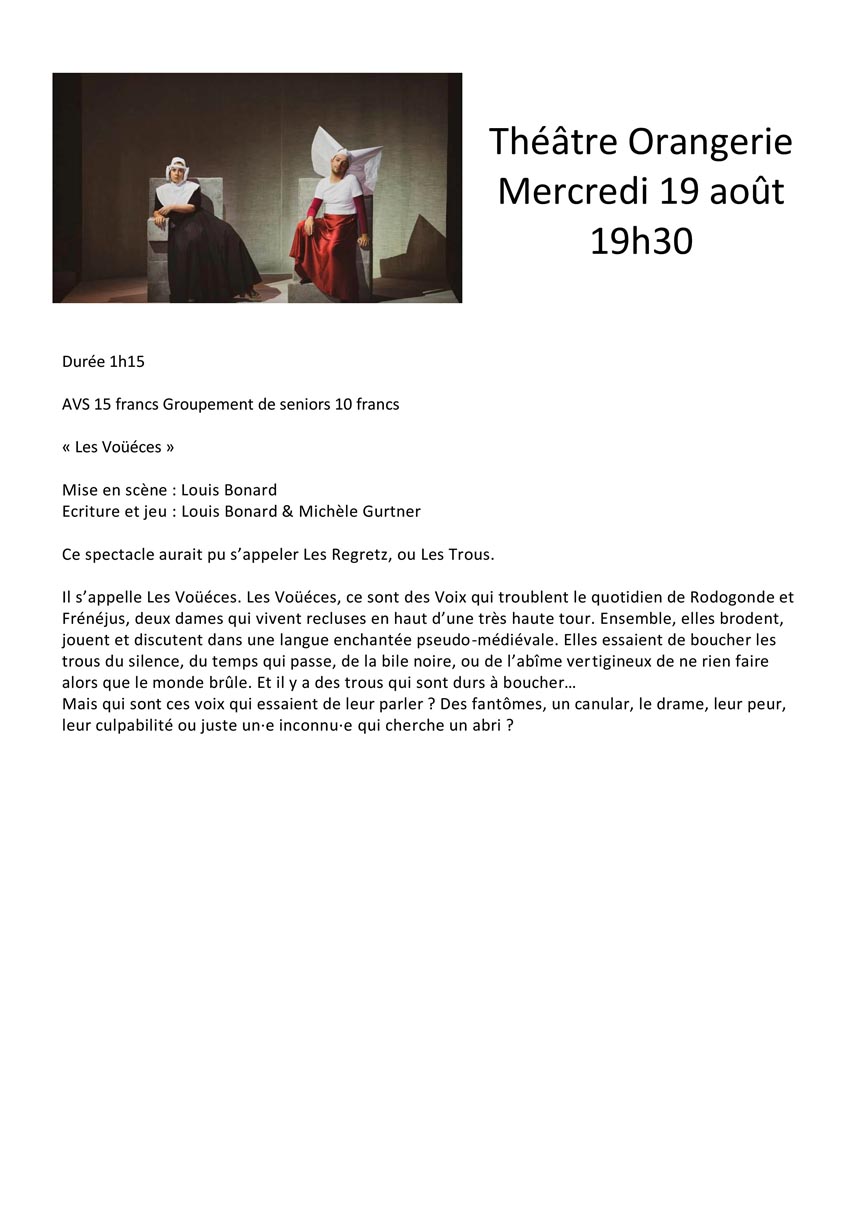 Théâtre Orangerie
Mercredi 19 août
19h30

Durée 1h15

AVS 15 francs Groupement de seniors 10 francs

« Les Voüéces »

Mise en scène : Louis Bonard
Ecriture et jeu : Louis Bonard & Michèle Gurtner

Ce spectacle aurait pu s'appeler Les Regretz, ou Les Trous.

Il s'appelle Les Voüéces. Les Voüéces, ce sont des Voix qui troublent le quotidien de Rodogonde et Frénéjus, deux dames qui vivent recluses en haut d'une très haute tour. Ensemble, elles brodent, jouent et discutent dans une langue enchantée pseudo-médiévale. Elles essaient de boucher les trous du silence, du temps qui passe, de la bile noire, ou de l'abîme vertigineux de ne rien faire alors que le monde brûle. Et il y a des trous qui sont durs à boucher…
Mais qui sont ces voix qui essaient de leur parler ? Des fantômes, un canular, le drame, leur peur, leur culpabilité ou juste un·e inconnu·e qui cherche un abri ?